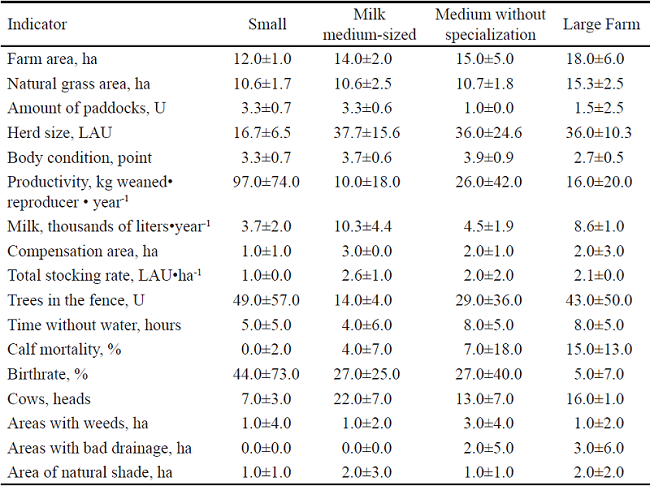 | Indicator | Small | Milk medium-sized | Medium without specialization | Large Farm |
|---|---|---|---|---|
| Farm area, ha | 12.0±1.0 | 14.0±2.0 | 15.0±5.0 | 18.0±6.0 |
| Natural grass area, ha | 10.6±1.7 | 10.6±2.5 | 10.7±1.8 | 15.3±2.5 |
| Amount of paddocks, U | 3.3±0.7 | 3.3±0.6 | 1.0±0.0 | 1.5±2.5 |
| Herd size, LAU | 16.7±6.5 | 37.7±15.6 | 36.0±24.6 | 36.0±10.3 |
| Body condition, point | 3.3±0.7 | 3.7±0.6 | 3.9±0.9 | 2.7±0.5 |
| Productivity, kg weaned• reproducer • year$^{-1}$ | 97.0±74.0 | 10.0±18.0 | 26.0±42.0 | 16.0±20.0 |
| Milk, thousands of liters•year$^{-1}$ | 3.7±2.0 | 10.3±4.4 | 4.5±1.9 | 8.6±1.0 |
| Compensation area, ha | 1.0±1.0 | 3.0±0.0 | 2.0±1.0 | 2.0±3.0 |
| Total stocking rate, LAU•ha$^{-1}$ | 1.0±0.0 | 2.6±1.0 | 2.0±2.0 | 2.1±0.0 |
| Trees in the fence, U | 49.0±57.0 | 14.0±4.0 | 29.0±36.0 | 43.0±50.0 |
| Time without water, hours | 5.0±5.0 | 4.0±6.0 | 8.0±5.0 | 8.0±5.0 |
| Calf mortality, % | 0.0±2.0 | 4.0±7.0 | 7.0±18.0 | 15.0±13.0 |
| Birthrate, % | 44.0±73.0 | 27.0±25.0 | 27.0±40.0 | 5.0±7.0 |
| Cows, heads | 7.0±3.0 | 22.0±7.0 | 13.0±7.0 | 16.0±1.0 |
| Areas with weeds, ha | 1.0±4.0 | 1.0±2.0 | 3.0±4.0 | 1.0±2.0 |
| Areas with bad drainage, ha | 0.0±0.0 | 0.0±0.0 | 2.0±5.0 | 3.0±6.0 |
| Area of natural shade, ha | 1.0±1.0 | 2.0±3.0 | 1.0±1.0 | 2.0±2.0 |